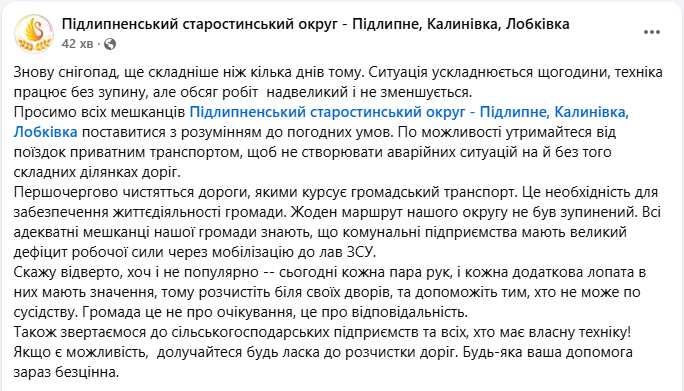 Підлипненський старостинський округ - Підлипне, Калинівка, Лобківка
42 хв ·

Знову снігопад, ще складніше ніж кілька днів тому. Ситуація ускладнюється щогодини, техніка працює без зупину, але обсяг робіт надвеликий і не зменшується.
Просимо всіх мешканців Підлипненський старостинський округ - Підлипне, Калинівка, Лобківка поставитися з розумінням до погодних умов. По можливості утримайтеся від поїздок приватним транспортом, щоб не створювати аварійних ситуацій на й без того складних ділянках доріг.
Першочергово чистяться дороги, якими курсує громадський транспорт. Це необхідність для забезпечення життєдіяльності громади. Жоден маршрут нашого округу не був зупинений. Всі адекватні мешканці нашої громади знають, що комунальні підприємства мають великий дефіцит робочої сили через мобілізацію до лав ЗСУ.
Скажу відверто, хоч і не популярно -- сьогодні кожна пара рук, і кожна додаткова лопата в них мають значення, тому розчистіть біля своїх дворів, та допоможіть тим, хто не може по сусідству. Громада це не про очікування, це про відповідальність.
Також звертаємося до сільськогосподарських підприємств та всіх, хто має власну техніку! Якщо є можливість, долучайтеся будь ласка до розчистки доріг. Будь-яка ваша допомога зараз безцінна.